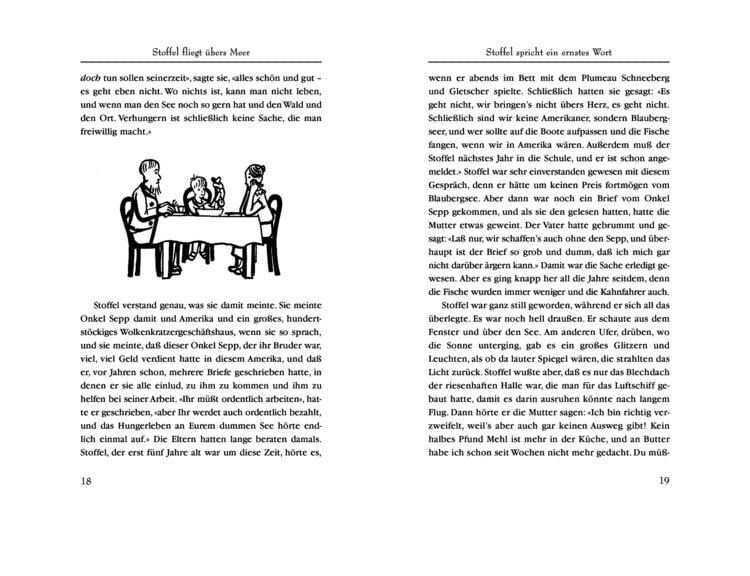 Stoffel fliegt übers Meer

doch tun sollen seinerzeit», sagte sie, «alles schön und gut – es geht eben nicht. Wo nichts ist, kann man nicht leben, und wenn man den See noch so gern hat und den Wald und den Ort. Verhungern ist schließlich keine Sache, die man freiwillig macht.»

Stoffel verstand genau, was sie damit meinte. Sie meinte Onkel Sepp damit und Amerika und ein großes, hundertstöckiges Wolkenkratzergeschäftshaus, wenn sie so sprach, und sie meinte, daß dieser Onkel Sepp, der ihr Bruder war, viel, viel Geld verdient hatte in diesem Amerika, und daß er, vor Jahren schon, mehrere Briefe geschrieben hatte, in denen er sie alle einlud, zu ihm zu kommen und ihm zu helfen bei seiner Arbeit. «Ihr müßt ordentlich arbeiten», hatte er geschrieben, «aber Ihr werdet auch ordentlich bezahlt, und das Hungerleben an Eurem dummen See hörte endlich einmal auf.» Die Eltern hatten lange beraten damals. Stoffel, der erst fünf Jahre alt war um diese Zeit, hörte es,

18

Stoffel spricht ein ernstes Wort

wenn er abends im Bett mit dem Plumeau Schneeberg und Gletscher spielte. Schließlich hatten sie gesagt: «Es geht nicht, wir bringen's nicht übers Herz, es geht nicht. Schließlich sind wir keine Amerikaner, sondern Blaubergseer, und wer sollte auf die Boote aufpassen und die Fische fangen, wenn wir in Amerika wären. Außerdem muß der Stoffel nächstes Jahr in die Schule, und er ist schon angemeldet.» Stoffel war sehr einverstanden gewesen mit diesem Gespräch, denn er hätte um keinen Preis fortmögen vom Blaubergsee. Aber dann war noch ein Brief vom Onkel Sepp gekommen, und als sie den gelesen hatten, hatte die Mutter etwas geweint. Der Vater hatte gebrummt und gesagt: «Laß nur, wir schaffen's auch ohne den Sepp, und überhaupt ist der Brief so grob und dumm, daß ich mich gar nicht darüber ärgern kann.» Damit war die Sache erledigt gewesen. Aber es ging knapp her all die Jahre seitdem, denn die Fische wurden immer weniger und die Kahnfahrer auch.

Stoffel war ganz still geworden, während er sich all das überlegte. Es war noch hell draußen. Er schaute aus dem Fenster und über den See. Am anderen Ufer, drüben, wo die Sonne unterging, gab es ein großes Glitzern und Leuchten, als ob da lauter Spiegel wären, die strahlten das Licht zurück. Stoffel wußte aber, daß es nur das Blechdach der riesenhaften Halle war, die man für das Luftschiff gebaut hatte, damit es darin ausruhen könnte nach langem Flug. Dann hörte er die Mutter sagen: «Ich bin richtig verzweifelt, weil's aber auch gar keinen Ausweg gibt! Kein halbes Pfund Mehl ist mehr in der Küche, und an Butter habe ich schon seit Wochen nicht mehr gedacht. Du müß-

19